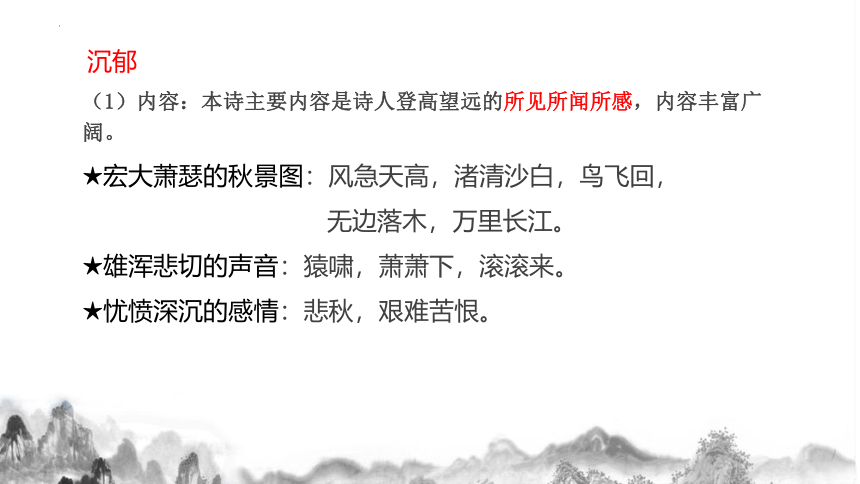 沉郁

（1）内容：本诗主要内容是诗人登高望远的所见所闻所感，内容丰富广阔。

★宏大萧瑟的秋景图：风急天高，渚清沙白，鸟飞回，无边落木，万里长江。

★雄浑悲切的声音：猿啸，萧萧下，滚滚来。

★忧愤深沉的感情：悲秋，艰难苦恨。